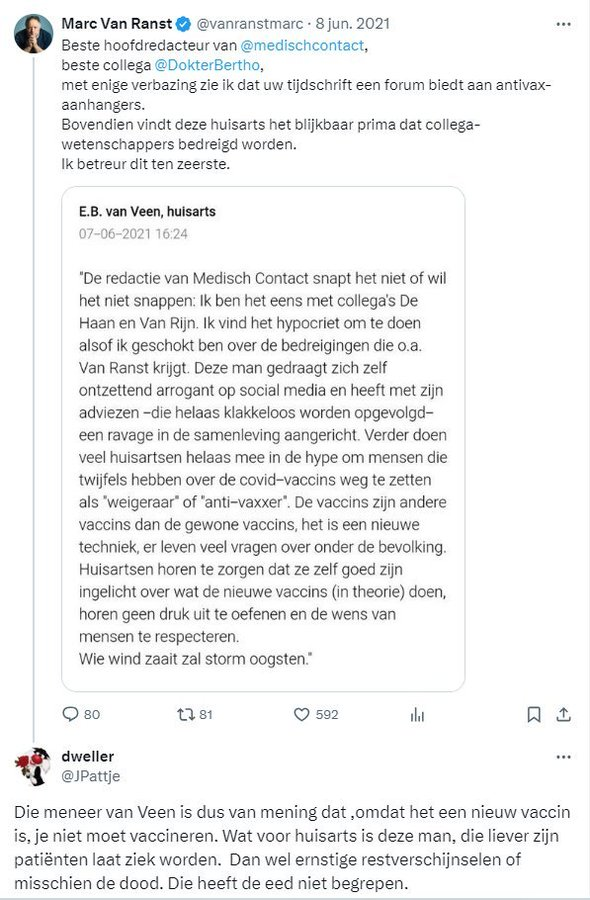 Marc Van Ranst @vanranstmarc · 8 jun. 2021
Beste hoofdredacteur van @medischcontact,
beste collega @DokterBertho,
met enige verbazing zie ik dat uw tijdschrift een forum biedt aan antivax-aanhangers.
Bovendien vindt deze huisarts het blijkbaar prima dat collega-wetenschappers bedreigd worden.
Ik betreur dit ten zeerste.

E.B. van Veen, huisarts
07-06-2021 16:24

"De redactie van Medisch Contact snapt het niet of wil het niet snappen: Ik ben het eens met collega's De Haan en Van Rijn. Ik vind het hypocriet om te doen alsof ik geschokt ben over de bedreigingen die o.a. Van Ranst krijgt. Deze man gedraagt zich zelf ontzettend arrogant op social media en heeft met zijn adviezen –die helaas klakkeloos worden opgevolgd– een ravage in de samenleving aangericht. Verder doen veel huisartsen helaas mee in de hype om mensen die twijfels hebben over de covid–vaccins weg te zetten als "weigeraar" of "anti–vaxxer". De vaccins zijn andere vaccins dan de gewone vaccins, het is een nieuwe techniek, er leven veel vragen over onder de bevolking. Huisartsen horen te zorgen dat ze zelf goed zijn ingelicht over wat de nieuwe vaccins (in theorie) doen, horen geen druk uit te oefenen en de wens van mensen te respecteren.
Wie wind zaait zal storm oogsten."

80 81 592

dweller
@JPattje

Die meneer van Veen is dus van mening dat ,omdat het een nieuw vaccin is, je niet moet vaccineren. Wat voor huisarts is deze man, die liever zijn patiënten laat ziek worden. Dan wel ernstige restverschijnselen of misschien de dood. Die heeft de eed niet begrepen.